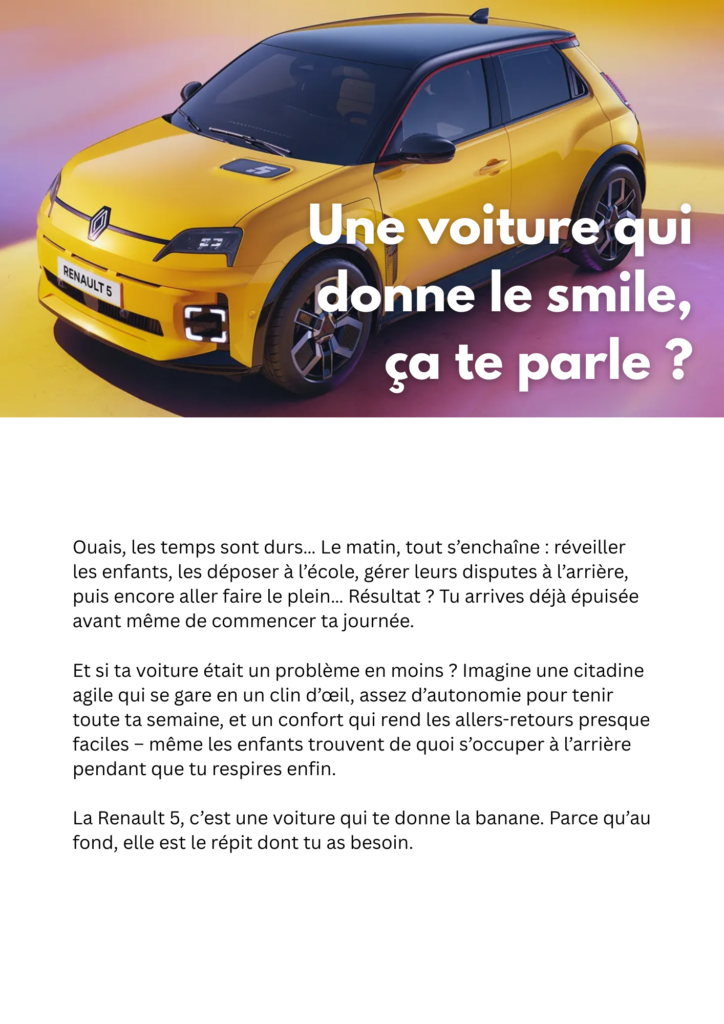 RENAULT 5

Une voiture qui donne le smile, ça te parle ?

Ouais, les temps sont durs... Le matin, tout s'enchaîne : réveiller les enfants, les déposer à l'école, gérer leurs disputes à l'arrière, puis encore aller faire le plein... Résultat ? Tu arrives déjà épuisée avant même de commencer ta journée.

Et si ta voiture était un problème en moins ? Imagine une citadine agile qui se gare en un clin d'œil, assez d'autonomie pour tenir toute ta semaine, et un confort qui rend les allers-retours presque faciles – même les enfants trouvent de quoi s'occuper à l'arrière pendant que tu respires enfin.

La Renault 5, c'est une voiture qui te donne la banane. Parce qu'au fond, elle est le répit dont tu as besoin.